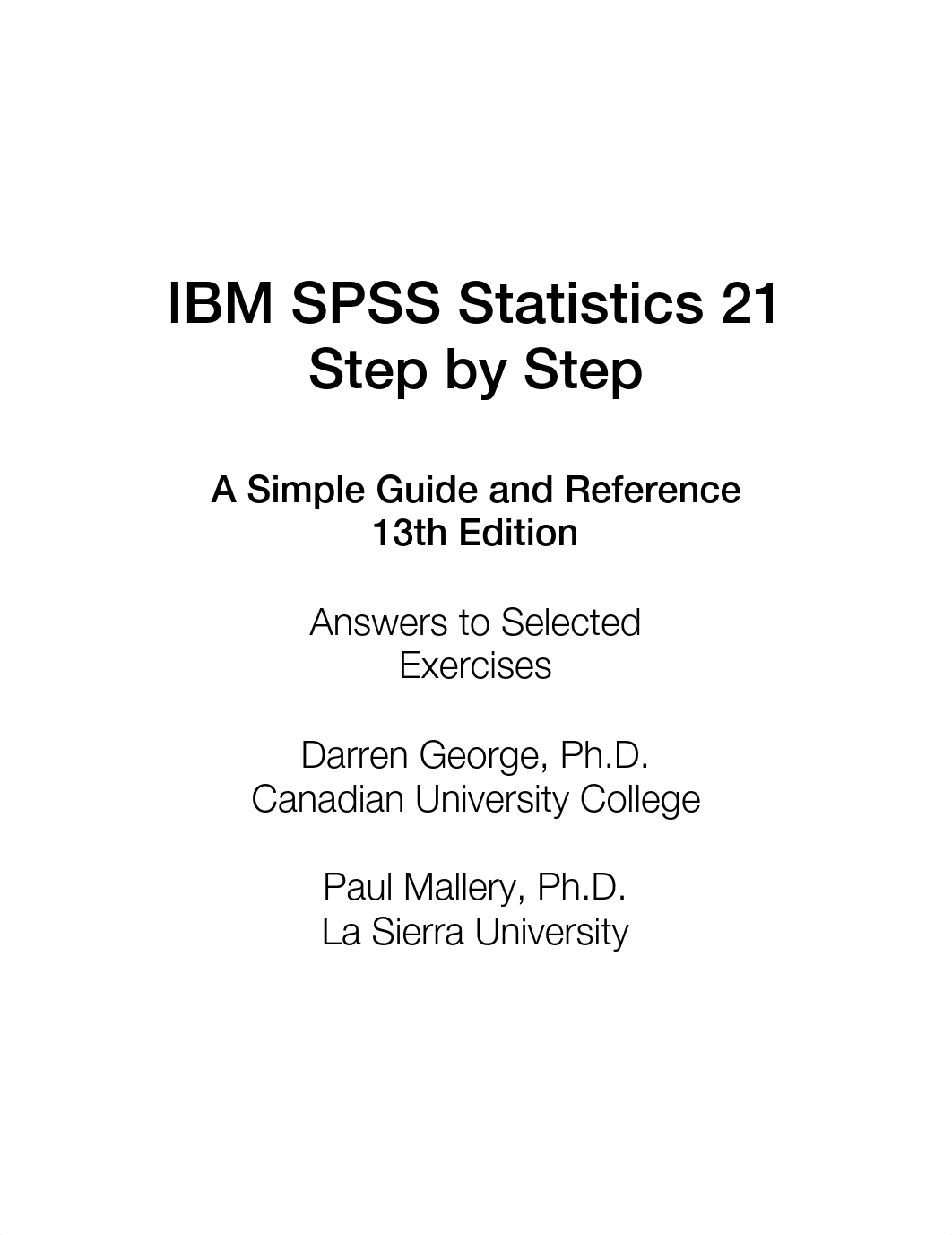 IBM SPSS Statistics 21
Step by Step

A Simple Guide and Reference
13th Edition

Answers to Selected
Exercises

Darren George, Ph.D.
Canadian University College

Paul Mallery, Ph.D.
La Sierra University